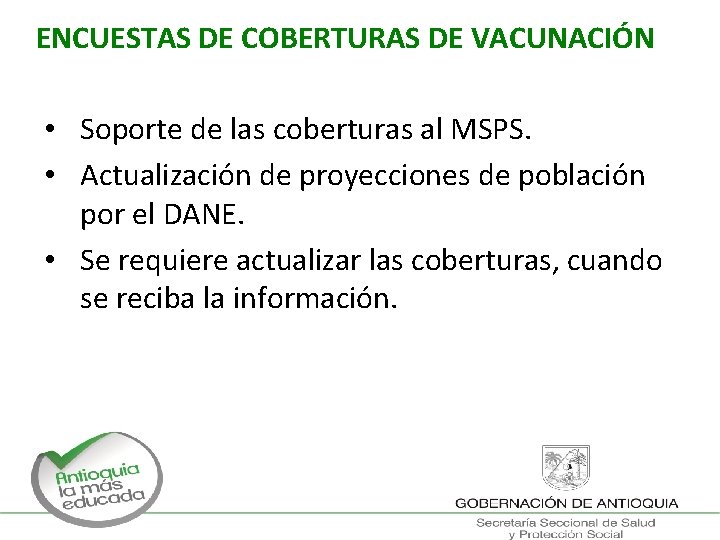 ENCUESTAS DE COBERTURAS DE VACUNACIÓN

• Soporte de las coberturas al MSPS.
• Actualización de proyecciones de población por el DANE.
• Se requiere actualizar las coberturas, cuando se reciba la información.

Antioquia la más educada

GOBERNACIÓN DE ANTIOQUIA
Secretaría Seccional de Salud y Protección Social